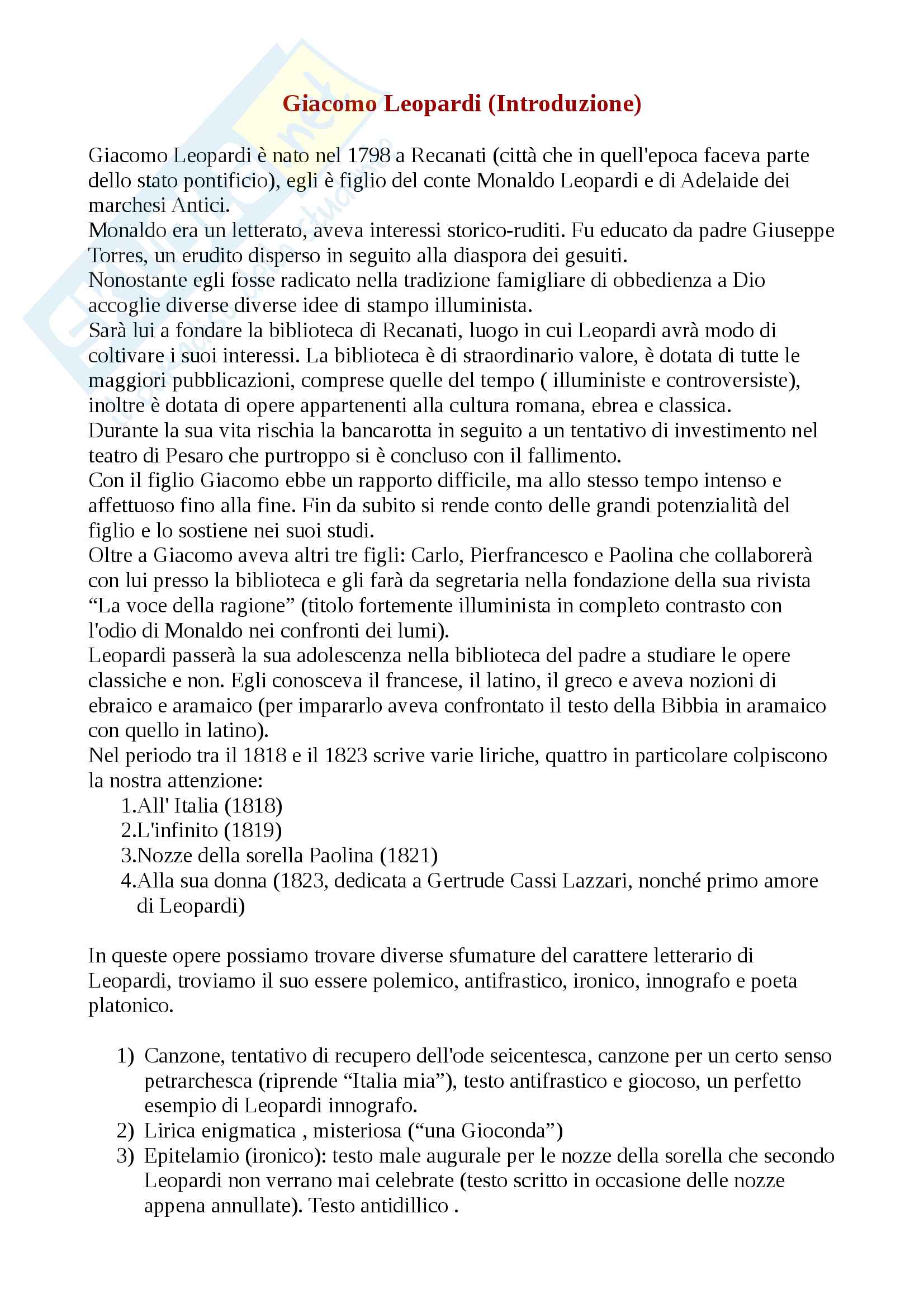 Giacomo Leopardi (Introduzione)

Giacomo Leopardi è nato nel 1798 a Recanati (città che in quell'epoca faceva parte dello stato pontificio), egli è figlio del conte Monaldo Leopardi e di Adelaide dei marchesi Antici.
Monaldo era un letterato, aveva interessi storico-ruditi. Fu educato da padre Giuseppe Torres, un erudito disperso in seguito alla diaspora dei gesuiti.
Nonostante egli fosse radicato nella tradizione famigliare di obbedienza a Dio accoglie diverse diverse idee di stampo illuminista.
Sarà lui a fondare la biblioteca di Recanati, luogo in cui Leopardi avrà modo di coltivare i suoi interessi. La biblioteca è di straordinario valore, è dotata di tutte le maggiori pubblicazioni, comprese quelle del tempo ( illuministe e controversiste), inoltre è dotata di opere appartenenti alla cultura romana, ebrea e classica.
Durante la sua vita rischia la bancarotta in seguito a un tentativo di investimento nel teatro di Pesaro che purtroppo si è concluso con il fallimento.
Con il figlio Giacomo ebbe un rapporto difficile, ma allo stesso tempo intenso e affettuoso fino alla fine. Fin da subito si rende conto delle grandi potenzialità del figlio e lo sostiene nei suoi studi.
Oltre a Giacomo aveva altri tre figli: Carlo, Pierfrancesco e Paolina che collaborerà con lui presso la biblioteca e gli farà da segretaria nella fondazione della sua rivista “La voce della ragione” (titolo fortemente illuminista in completo contrasto con l'odio di Monaldo nei confronti dei lumi).
Leopardi passerà la sua adolescenza nella biblioteca del padre a studiare le opere classiche e non. Egli conosceva il francese, il latino, il greco e aveva nozioni di ebraico e aramaico (per impararlo aveva confrontato il testo della Bibbia in aramaico con quello in latino).
Nel periodo tra il 1818 e il 1823 scrive varie liriche, quattro in particolare colpiscono la nostra attenzione:
1.All' Italia (1818)
2.L'infinito (1819)
3.Nozze della sorella Paolina (1821)
4.Alla sua donna (1823, dedicata a Gertrude Cassi Lazzari, nonché primo amore di Leopardi)

In queste opere possiamo trovare diverse sfumature del carattere letterario di Leopardi, troviamo il suo essere polemico, antifrastico, ironico, innografo e poeta platonico.

1) Canzone, tentativo di recupero dell'ode seicentesca, canzone per un certo senso petrarchesca (riprende “Italia mia”), testo antifrastico e giocoso, un perfetto esempio di Leopardi innografo.
2) Lirica enigmatica , misteriosa (“una Gioconda”)
3) Epitelamio (ironico): testo male augurale per le nozze della sorella che secondo Leopardi non verrano mai celebrate (testo scritto in occasione delle nozze appena annullate). Testo antidillico .